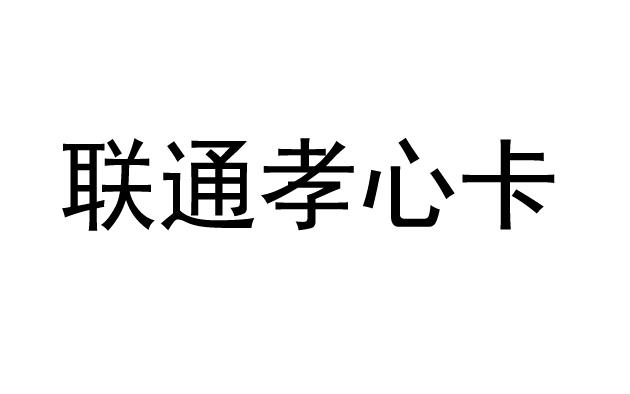 联通孝心卡